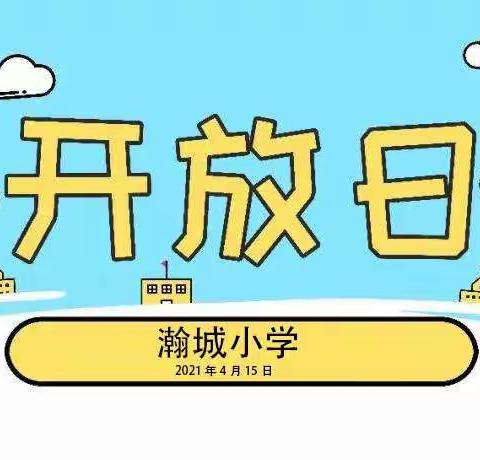 开放日

瀚城小学

2021 年 4 月 15 日